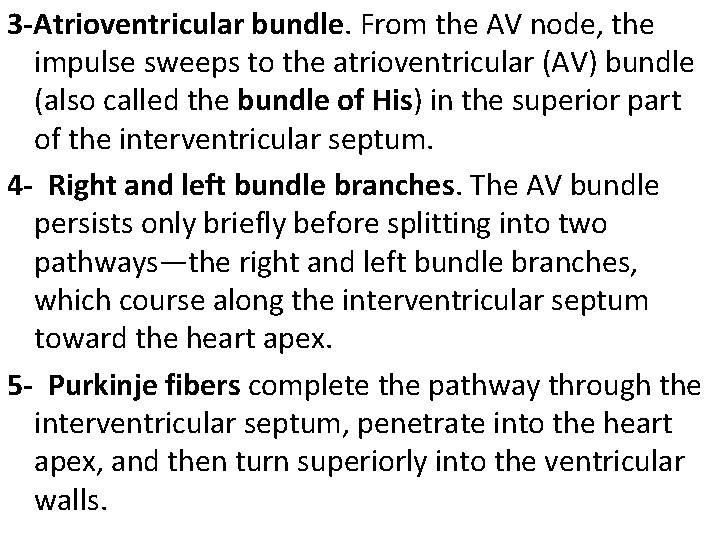 3-Atrioventricular bundle. From the AV node, the impulse sweeps to the atrioventricular (AV) bundle (also called the bundle of His) in the superior part of the interventricular septum.

4- Right and left bundle branches. The AV bundle persists only briefly before splitting into two pathways—the right and left bundle branches, which course along the interventricular septum toward the heart apex.

5- Purkinje fibers complete the pathway through the interventricular septum, penetrate into the heart apex, and then turn superiorly into the ventricular walls.